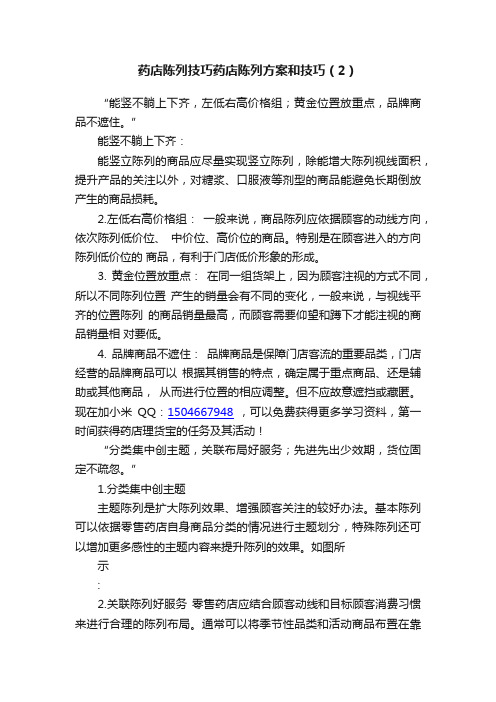 药店陈列技巧药店陈列方案和技巧（2）

“能竖不躺上下齐，左低右高价格组；黄金位置放重点，品牌商品不遮住。”

能竖不躺上下齐：

能竖立陈列的商品应尽量实现竖立陈列，除能增大陈列视线面积，提升产品的关注以外，对糖浆、口服液等剂型的商品能避免长期倒放产生的商品损耗。

2.左低右高价格组： 一般来说，商品陈列应依据顾客的动线方向，依次陈列低价位、 中价位、高价位的商品。特别是在顾客进入的方向陈列低价位的 商品，有利于门店低价形象的形成。

3. 黄金位置放重点： 在同一组货架上，因为顾客注视的方式不同，所以不同陈列位置 产生的销量会有不同的变化，一般来说，与视线平齐的位置陈列 的商品销量最高，而顾客需要仰望和蹲下才能注视的商品销量相 对要低。

4. 品牌商品不遮住： 品牌商品是保障门店客流的重要品类，门店经营的品牌商品可以 根据其销售的特点，确定属于重点商品、还是辅助或其他商品， 从而进行位置的相应调整。但不应故意遮挡或藏匿。现在加小米 QQ：1504667948 ，可以免费获得更多学习资料，第一时间获得药店理货宝的任务及其活动！

“分类集中创主题，关联布局好服务；先进先出少效期，货位固定不疏忽。”

1.分类集中创主题

主题陈列是扩大陈列效果、增强顾客关注的较好办法。基本陈列可以依据零售药店自身商品分类的情况进行主题划分，特殊陈列还可以增加更多感性的主题内容来提升陈列的效果。如图所

示

：

2.关联陈列好服务 零售药店应结合顾客动线和目标顾客消费习惯来进行合理的陈列布局。通常可以将季节性品类和活动商品布置在靠